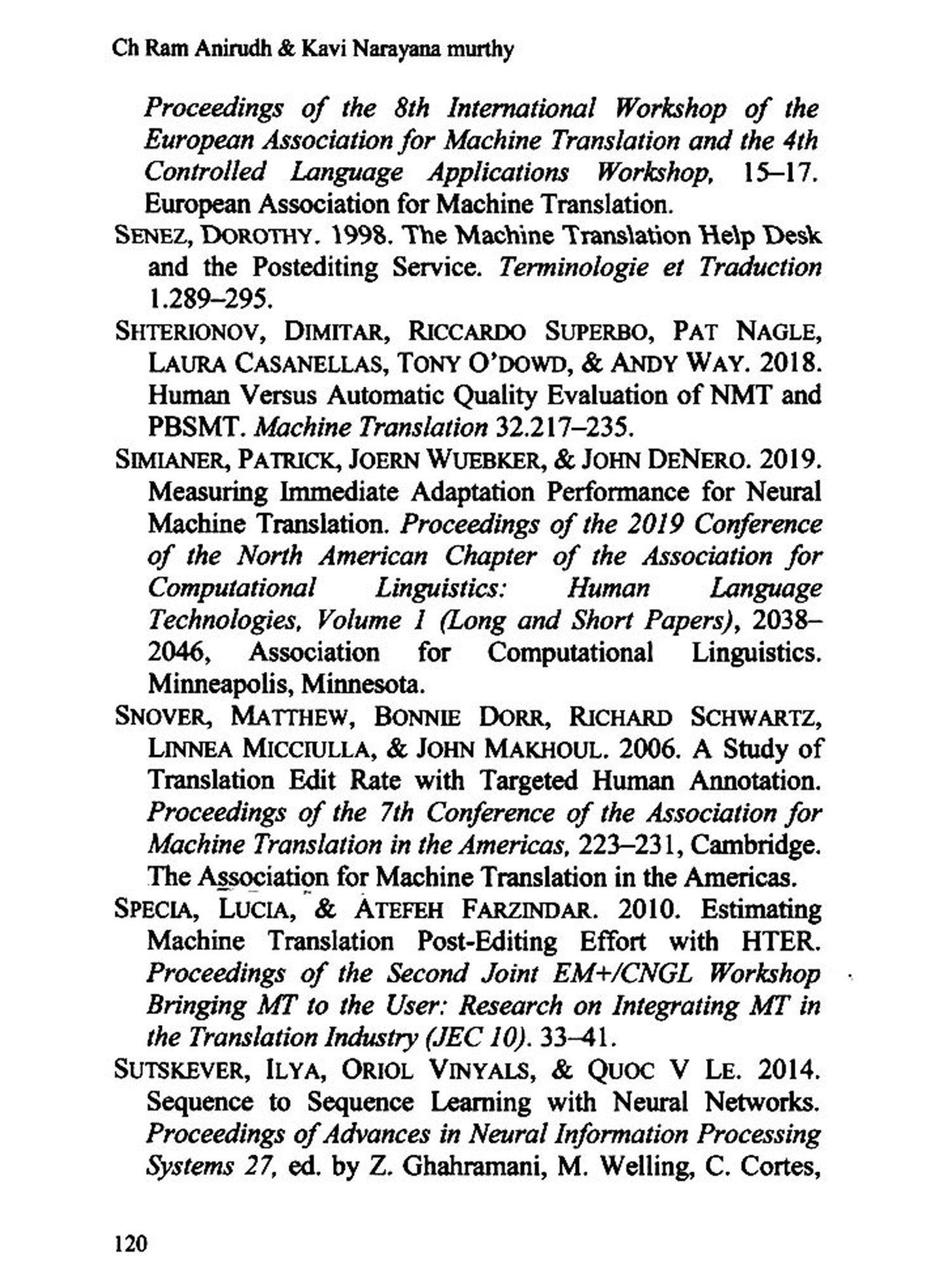 Ch Ram Anirudh & Kavi Narayana murthy

Proceedings of the 8th International Workshop of the European Association for Machine Translation and the 4th Controlled Language Applications Workshop, 15–17. European Association for Machine Translation.

SENEZ, DOROTHY. 1998. The Machine Translation Help Desk and the Postediting Service. Terminologie et Traduction 1.289–295.

SHTERIONOV, DIMITAR, RICCARDO SUPERBO, PAT NAGLE, LAURA CASANELLAS, TONY O'DOWD, & ANDY WAY. 2018. Human Versus Automatic Quality Evaluation of NMT and PBSMT. Machine Translation 32.217–235.

SIMIANER, PATRICK, JOERN WUEBKER, & JOHN DENERO. 2019. Measuring Immediate Adaptation Performance for Neural Machine Translation. Proceedings of the 2019 Conference of the North American Chapter of the Association for Computational Linguistics: Human Language Technologies, Volume 1 (Long and Short Papers), 2038–2046, Association for Computational Linguistics. Minneapolis, Minnesota.

SNOVER, MATTHEW, BONNIE DORR, RICHARD SCHWARTZ, LINNEA MICCIULLA, & JOHN MAKHOUL. 2006. A Study of Translation Edit Rate with Targeted Human Annotation. Proceedings of the 7th Conference of the Association for Machine Translation in the Americas, 223–231, Cambridge. The Association for Machine Translation in the Americas.

SPECIA, LUCIA, & ATEFEH FARZINDAR. 2010. Estimating Machine Translation Post-Editing Effort with HTER. Proceedings of the Second Joint EM+/CNGL Workshop Bringing MT to the User: Research on Integrating MT in the Translation Industry (JEC 10). 33–41.

SUTSKEVER, ILYA, ORIOL VINYALS, & QUOC V LE. 2014. Sequence to Sequence Learning with Neural Networks. Proceedings of Advances in Neural Information Processing Systems 27, ed. by Z. Ghahramani, M. Welling, C. Cortes,

120